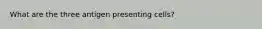 What are the three antigen presenting cells?